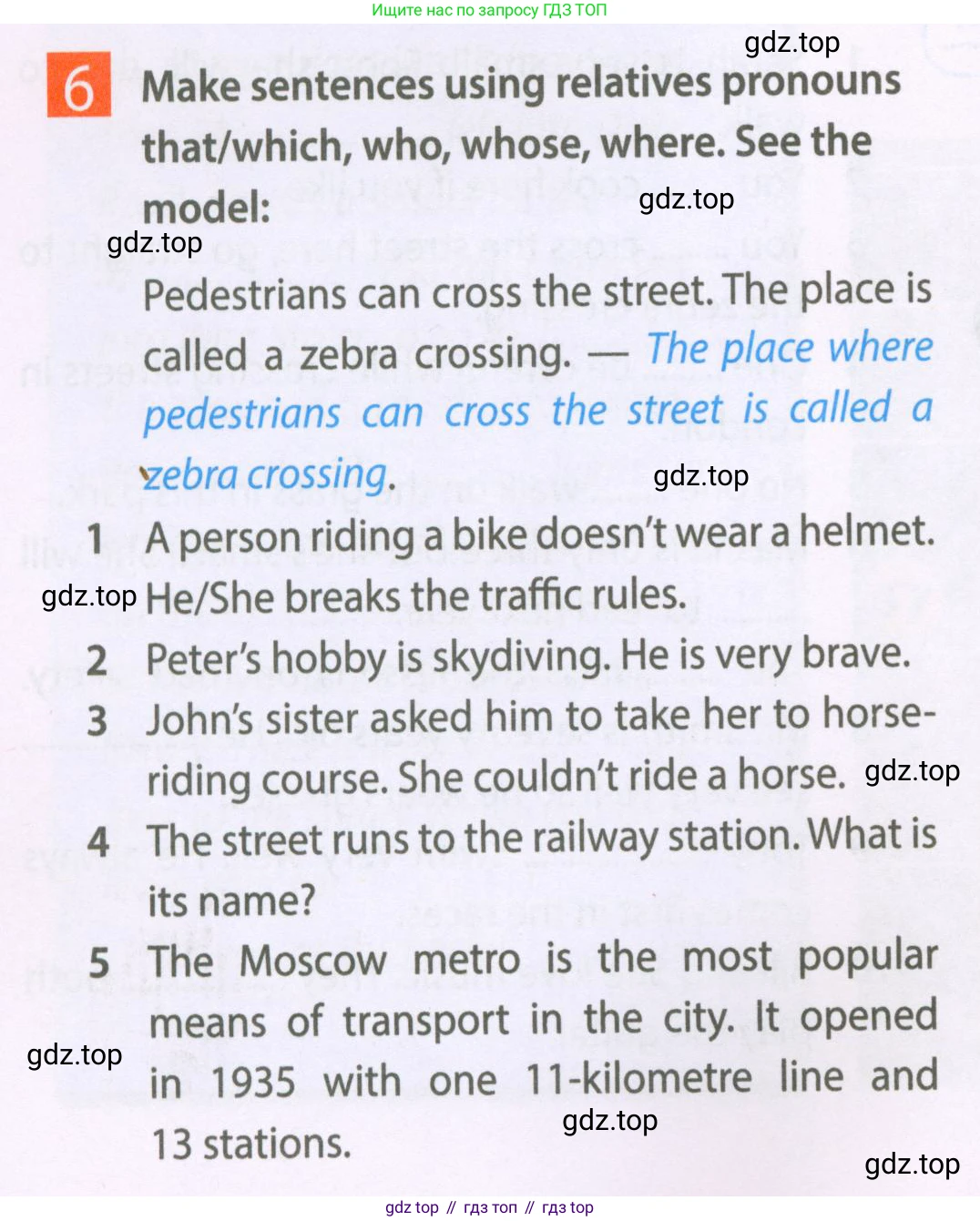 Ищите нас по запросу ГДЗ ТОП

gdz.top

6 Make sentences using relatives pronouns that/which, who, whose, where. See the model:

gdz.top

gdz.top

Pedestrians can cross the street. The place is called a zebra crossing. — The place where pedestrians can cross the street is called a zebra crossing.

gdz.top

1 A person riding a bike doesn't wear a helmet. He/She breaks the traffic rules.

gdz.top

2 Peter's hobby is skydiving. He is very brave.

3 John's sister asked him to take her to horse-riding course. She couldn't ride a horse.

gdz.top

4 The street runs to the railway station. What is its name?

5 The Moscow metro is the most popular means of transport in the city. It opened in 1935 with one 11-kilometre line and 13 stations.

gdz.top

gdz.top

gdz.top

gdz top // гдз топ // гдз top